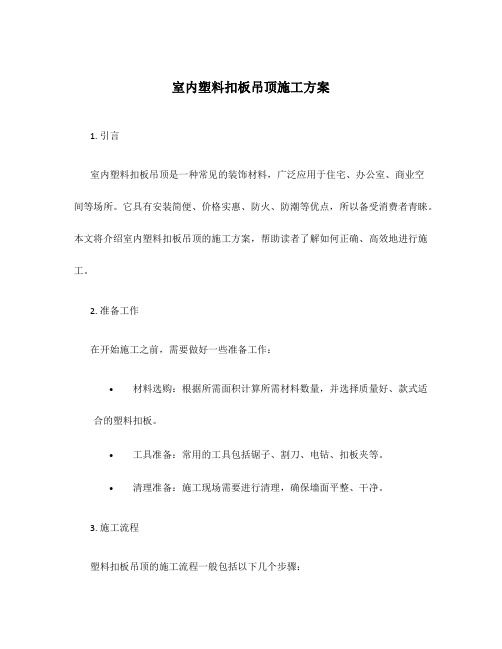 室内塑料扣板吊顶施工方案

1. 引言

室内塑料扣板吊顶是一种常见的装饰材料，广泛应用于住宅、办公室、商业空间等场所。它具有安装简便、价格实惠、防火、防潮等优点，所以备受消费者青睐。本文将介绍室内塑料扣板吊顶的施工方案，帮助读者了解如何正确、高效地进行施工。

2. 准备工作

在开始施工之前，需要做好一些准备工作：

• 材料选购：根据所需面积计算所需材料数量，并选择质量好、款式适合的塑料扣板。

• 工具准备：常用的工具包括锯子、割刀、电钻、扣板夹等。

• 清理准备：施工现场需要进行清理，确保墙面平整、干净。

3. 施工流程

塑料扣板吊顶的施工流程一般包括以下几个步骤：